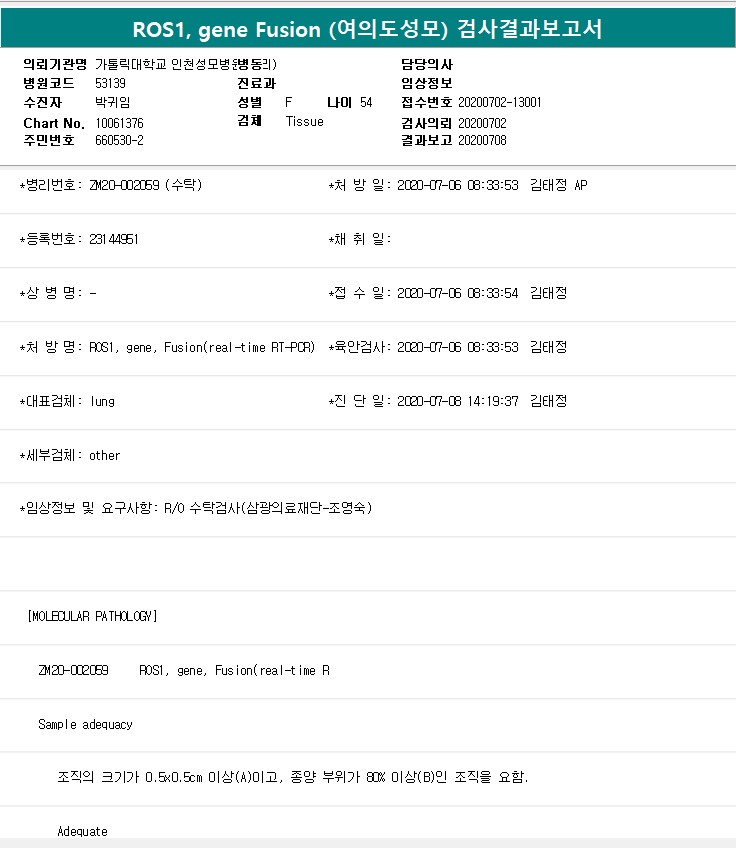 ROS1, gene Fusion (여의도성모) 검사결과보고서

의뢰기관명 가톨릭대학교 인천성모병원(병동외)
병원코드 53139
수진자 박귀임
Chart No. 10061376
주민번호 660530-2
진료과
성별 F 나이 54
검체 Tissue
담당의사
임상정보
접수번호 20200702-13001
검사의뢰 20200702
결과보고 20200708

*병리번호: ZM20-002059 (수탁)
*처 방 일: 2020-07-06 08:33:53 김태정 AP

*등록번호: 23144951
*채 취 일:

*상 병 명: -
*접 수 일: 2020-07-06 08:33:54 김태정

*처 방 명: ROS1, gene, Fusion(real-time RT-PCR)
*육안검사: 2020-07-06 08:33:53 김태정

*대표검체: lung
*진 단 일: 2020-07-08 14:19:37 김태정

*세부검체: other

*임상정보 및 요구사항: R/O 수탁검사(삼광의료재단-조영숙)

[MOLECULAR PATHOLOGY]

ZM20-002059 ROS1, gene, Fusion(real-time R

Sample adequacy

조직의 크기가 0.5x0.5cm 이상(A)이고, 종양 부위가 80% 이상(B)인 조직을 요함.

Adequate